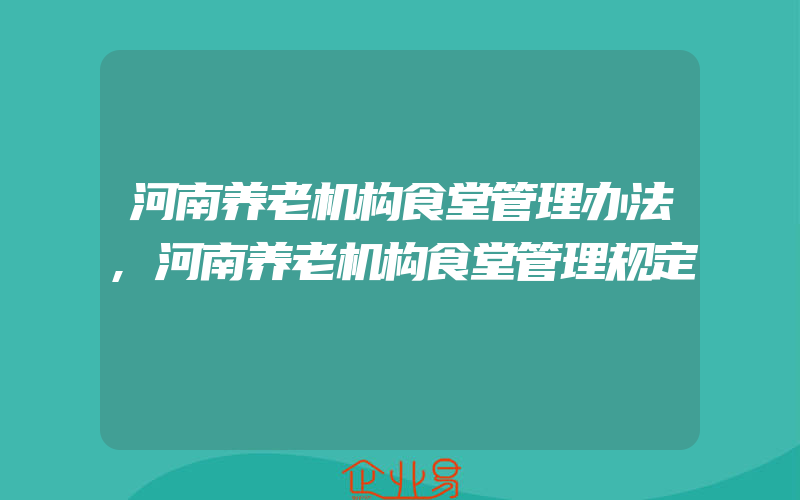 河南养老机构食堂管理办法，河南养老机构食堂管理规定

企业易